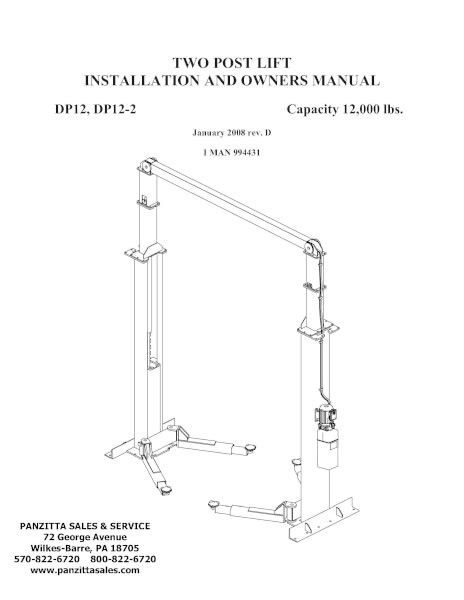 TWO POST LIFT
INSTALLATION AND OWNERS MANUAL

DP12, DP12-2

Capacity 12,000 lbs.

January 2008 rev. D

I MAN 994431

PANZITTA SALES & SERVICE
72 George Avenue
Wilkes-Barre, PA 18705
570-822-6720 800-822-6720
www.panzittasales.com